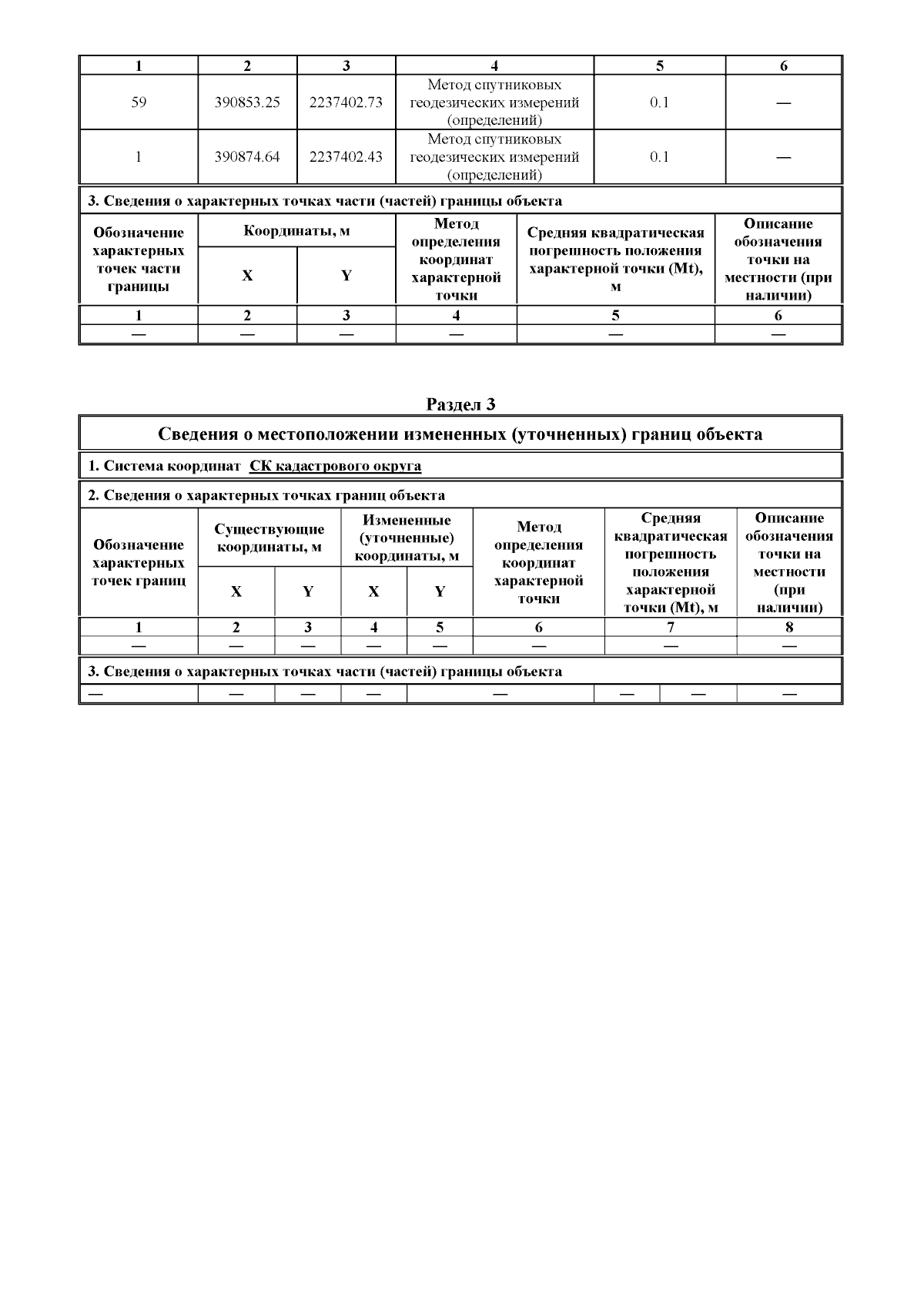 | 1 | 2 | 3 | 4 | 5 | 6 |
|---|---|---|---|---|---|
| 59 | 390853.25 | 2237402.73 | Метод спутниковых геодезических измерений (определений) | 0.1 | — |
| 1 | 390874.64 | 2237402.43 | Метод спутниковых геодезических измерений (определений) | 0.1 | — |

3. Сведения о характерных точках части (частей) границы объекта

| Обозначение характерных точек части границы | Координаты, м X | Координаты, м Y | Метод определения координат характерной точки | Средняя квадратическая погрешность положения характерной точки (Mt), м | Описание обозначения точки на местности (при наличии) |
|---|---|---|---|---|---|
| 1 | 2 | 3 | 4 | 5 | 6 |
| — | — | — | — | — | — |

Раздел 3

Сведения о местоположении измененных (уточненных) границ объекта

1. Система координат СК кадастрового округа

2. Сведения о характерных точках границ объекта

| Обозначение характерных точек границ | Существующие координаты, м X | Существующие координаты, м Y | Измененные (уточненные) координаты, м X | Измененные (уточненные) координаты, м Y | Метод определения координат характерной точки | Средняя квадратическая погрешность положения характерной точки (Mt), м | Описание обозначения точки на местности (при наличии) |
|---|---|---|---|---|---|---|---|
| 1 | 2 | 3 | 4 | 5 | 6 | 7 | 8 |
| — | — | — | — | — | — | — | — |

3. Сведения о характерных точках части (частей) границы объекта

| — | — | — | — | — | — | — | — |
|---|---|---|---|---|---|---|---|